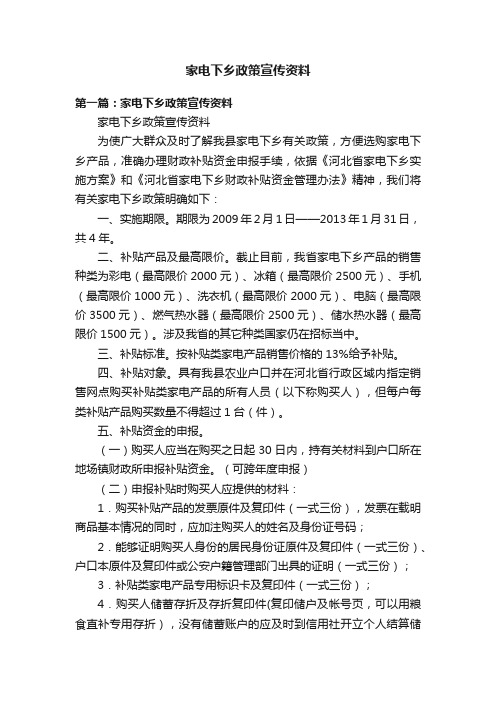 家电下乡政策宣传资料

第一篇：家电下乡政策宣传资料

家电下乡政策宣传资料

为使广大群众及时了解我县家电下乡有关政策，方便选购家电下乡产品，准确办理财政补贴资金申报手续，依据《河北省家电下乡实施方案》和《河北省家电下乡财政补贴资金管理办法》精神，我们将有关家电下乡政策明确如下：

一、实施期限。期限为 2009 年 2 月 1 日——2013 年 1 月 31 日，共 4 年。

二、补贴产品及最高限价。截止目前，我省家电下乡产品的销售种类为彩电（最高限价 2000 元）、冰箱（最高限价 2500 元）、手机（最高限价 1000 元）、洗衣机（最高限价 2000 元）、电脑（最高限价 3500 元）、燃气热水器（最高限价 2500 元）、储水热水器（最高限价 1500 元）。涉及我省的其它种类国家仍在招标当中。

三、补贴标准。按补贴类家电产品销售价格的 13%给予补贴。

四、补贴对象。具有我县农业户口并在河北省行政区域内指定销售网点购买补贴类家电产品的所有人员（以下称购买人），但每户每类补贴产品购买数量不得超过 1 台（件）。

五、补贴资金的申报。

（一）购买人应当在购买之日起 30 日内，持有关材料到户口所在地场镇财政所申报补贴资金。（可跨年度申报）

（二）申报补贴时购买人应提供的材料：

1．购买补贴产品的发票原件及复印件（一式三份），发票在载明商品基本情况的同时，应加注购买人的姓名及身份证号码；

2．能够证明购买人身份的居民身份证原件及复印件（一式三份）、户口本原件及复印件或公安户籍管理部门出具的证明（一式三份）；

3．补贴类家电产品专用标识卡及复印件（一式三份）；

4．购买人储蓄存折及存折复印件(复印储户及帐号页，可以用粮食直补专用存折），没有储蓄账户的应及时到信用社开立个人结算储